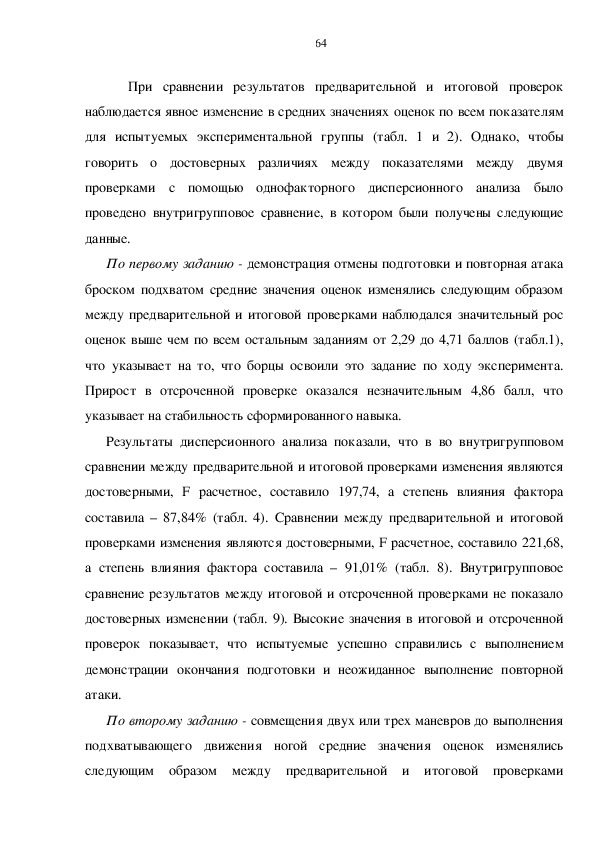 64

При сравнении результатов предварительной и итоговой проверок наблюдается явное изменение в средних значениях оценок по всем показателям для испытуемых экспериментальной группы (табл. 1 и 2). Однако, чтобы говорить о достоверных различиях между показателями между двумя проверками с помощью однофакторного дисперсионного анализа было проведено внутригрупповое сравнение, в котором были получены следующие данные.

По первому заданию - демонстрация отмены подготовки и повторная атака броском подхватом средние значения оценок изменялись следующим образом между предварительной и итоговой проверками наблюдался значительный рос оценок выше чем по всем остальным заданиям от 2,29 до 4,71 баллов (табл.1), что указывает на то, что борцы освоили это задание по ходу эксперимента. Прирост в отсроченной проверке оказался незначительным 4,86 балл, что указывает на стабильность сформированного навыка.

Результаты дисперсионного анализа показали, что в во внутригрупповом сравнении между предварительной и итоговой проверками изменения являются достоверными, F расчетное, составило 197,74, а степень влияния фактора составила – 87,84% (табл. 4). Сравнении между предварительной и итоговой проверками изменения являются достоверными, F расчетное, составило 221,68, а степень влияния фактора составила – 91,01% (табл. 8). Внутригрупповое сравнение результатов между итоговой и отсроченной проверками не показало достоверных изменении (табл. 9). Высокие значения в итоговой и отсроченной проверок показывает, что испытуемые успешно справились с выполнением демонстрации окончания подготовки и неожиданное выполнение повторной атаки.

По второму заданию - совмещения двух или трех маневров до выполнения подхватывающего движения ногой средние значения оценок изменялись следующим образом между предварительной и итоговой проверками